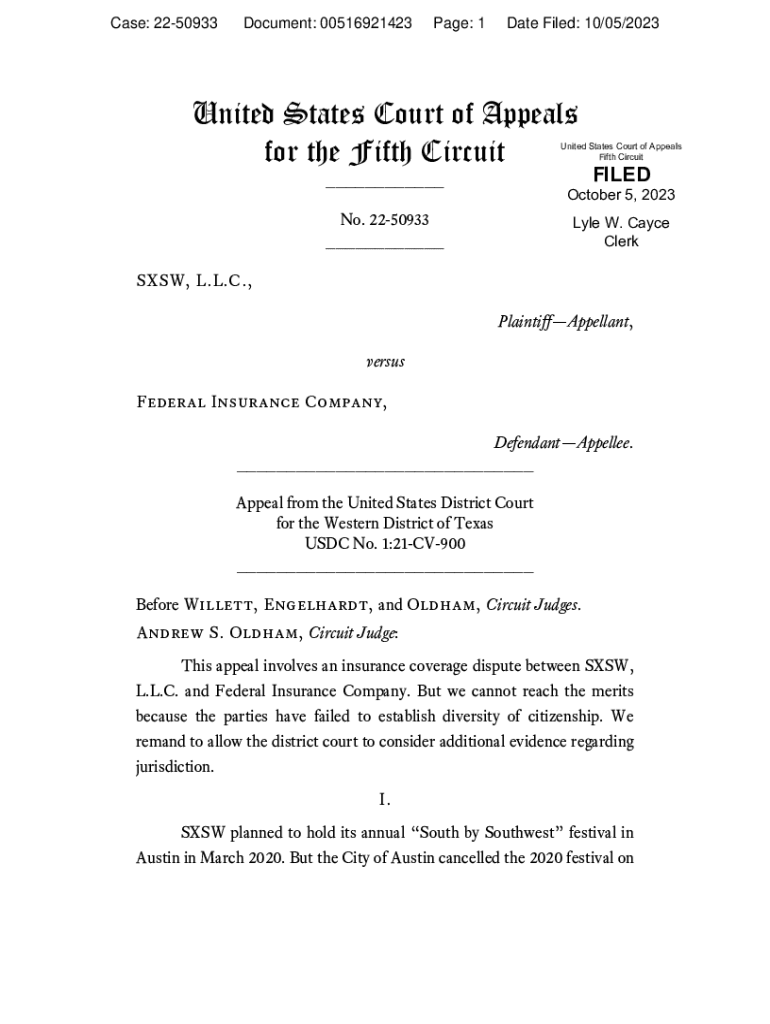 Case: 22-50933 Document: 00516921423 Page: 1 Date Filed: 10/05/2023

United States Court of Appeals for the Fifth Circuit

United States Court of Appeals Fifth Circuit

FILED

October 5, 2023

Lyle W. Cayce Clerk

No. 22-50933

SXSW, L.L.C.,

Plaintiff—Appellant,

versus

Federal Insurance Company,

Defendant—Appellee.

Appeal from the United States District Court for the Western District of Texas USDC No. 1:21-CV-900

Before Willett, Engelhardt, and Oldham, Circuit Judges.

Andrew S. Oldham, Circuit Judge:

This appeal involves an insurance coverage dispute between SXSW, L.L.C. and Federal Insurance Company. But we cannot reach the merits because the parties have failed to establish diversity of citizenship. We remand to allow the district court to consider additional evidence regarding jurisdiction.

I.

SXSW planned to hold its annual "South by Southwest" festival in Austin in March 2020. But the City of Austin cancelled the 2020 festival on